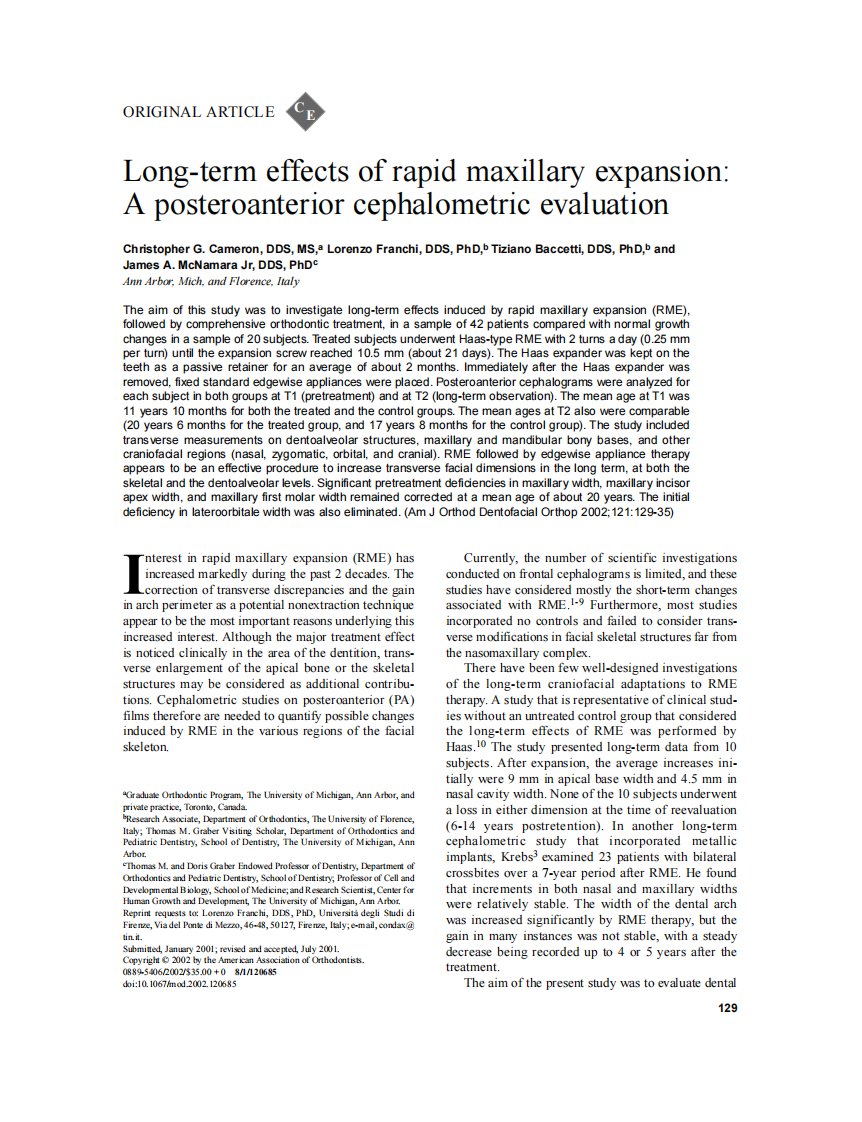 ORIGINAL ARTICLE CE

Long-term effects of rapid maxillary expansion: A posteroanterior cephalometric evaluation

Christopher G. Cameron, DDS, MS,$^a$ Lorenzo Franchi, DDS, PhD,$^b$ Tiziano Baccetti, DDS, PhD,$^b$ and James A. McNamara Jr, DDS, PhD$^c$
Ann Arbor, Mich, and Florence, Italy

The aim of this study was to investigate long-term effects induced by rapid maxillary expansion (RME), followed by comprehensive orthodontic treatment, in a sample of 42 patients compared with normal growth changes in a sample of 20 subjects. Treated subjects underwent Haas-type RME with 2 turns a day (0.25 mm per turn) until the expansion screw reached 10.5 mm (about 21 days). The Haas expander was kept on the teeth as a passive retainer for an average of about 2 months. Immediately after the Haas expander was removed, fixed standard edgewise appliances were placed. Posteroanterior cephalograms were analyzed for each subject in both groups at T1 (pretreatment) and at T2 (long-term observation). The mean age at T1 was 11 years 10 months for both the treated and the control groups. The mean ages at T2 also were comparable (20 years 6 months for the treated group, and 17 years 8 months for the control group). The study included transverse measurements on dentoalveolar structures, maxillary and mandibular bony bases, and other craniofacial regions (nasal, zygomatic, orbital, and cranial). RME followed by edgewise appliance therapy appears to be an effective procedure to increase transverse facial dimensions in the long term, at both the skeletal and the dentoalveolar levels. Significant pretreatment deficiencies in maxillary width, maxillary incisor apex width, and maxillary first molar width remained corrected at a mean age of about 20 years. The initial deficiency in lateroorbitale width was also eliminated. (Am J Orthod Dentofacial Orthop 2002;121:129-35)

Interest in rapid maxillary expansion (RME) has increased markedly during the past 2 decades. The correction of transverse discrepancies and the gain in arch perimeter as a potential nonextraction technique appear to be the most important reasons underlying this increased interest. Although the major treatment effect is noticed clinically in the area of the dentition, transverse enlargement of the apical bone or the skeletal structures may be considered as additional contributions. Cephalometric studies on posteroanterior (PA) films therefore are needed to quantify possible changes induced by RME in the various regions of the facial skeleton.

$^a$Graduate Orthodontic Program, The University of Michigan, Ann Arbor, and private practice, Toronto, Canada.
$^b$Research Associate, Department of Orthodontics, The University of Florence, Italy; Thomas M. Graber Visiting Scholar, Department of Orthodontics and Pediatric Dentistry, School of Dentistry, The University of Michigan, Ann Arbor.
$^c$Thomas M. and Doris Graber Endowed Professor of Dentistry, Department of Orthodontics and Pediatric Dentistry, School of Dentistry; Professor of Cell and Developmental Biology, School of Medicine; and Research Scientist, Center for Human Growth and Development, The University of Michigan, Ann Arbor.
Reprint requests to: Lorenzo Franchi, DDS, PhD, Università degli Studi di Firenze, Via del Ponte di Mezzo, 46-48, 50127, Firenze, Italy; e-mail, condax@tin.it.
Submitted, January 2001; revised and accepted, July 2001.
Copyright © 2002 by the American Association of Orthodontists.
0889-5406/2002/$35.00 + 0 8/1/120685
doi:10.1067/mod.2002.120685

Currently, the number of scientific investigations conducted on frontal cephalograms is limited, and these studies have considered mostly the short-term changes associated with RME.$^{1-9}$ Furthermore, most studies incorporated no controls and failed to consider transverse modifications in facial skeletal structures far from the nasomaxillary complex.

There have been few well-designed investigations of the long-term craniofacial adaptations to RME therapy. A study that is representative of clinical studies without an untreated control group that considered the long-term effects of RME was performed by Haas.$^{10}$ The study presented long-term data from 10 subjects. After expansion, the average increases initially were 9 mm in apical base width and 4.5 mm in nasal cavity width. None of the 10 subjects underwent a loss in either dimension at the time of reevaluation (6-14 years postretention). In another long-term cephalometric study that incorporated metallic implants, Krebs$^3$ examined 23 patients with bilateral crossbites over a 7-year period after RME. He found that increments in both nasal and maxillary widths were relatively stable. The width of the dental arch was increased significantly by RME therapy, but the gain in many instances was not stable, with a steady decrease being recorded up to 4 or 5 years after the treatment.

The aim of the present study was to evaluate dental

129